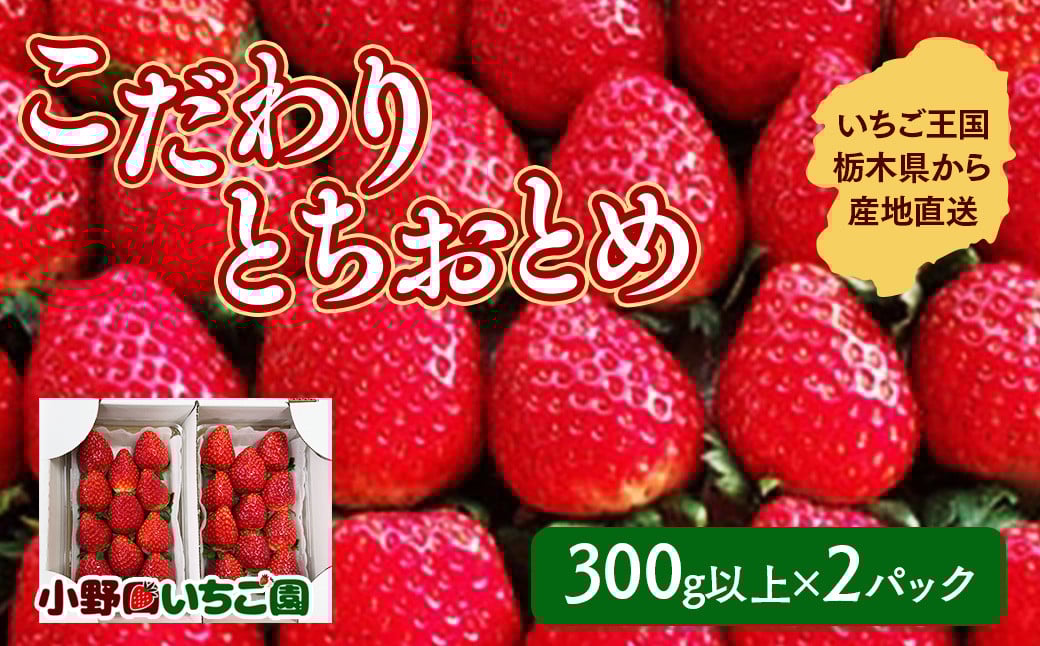 こだわり
とちおとめ

いちご王国
栃木県から
産地直送

小野いちご園

300g以上×2パック